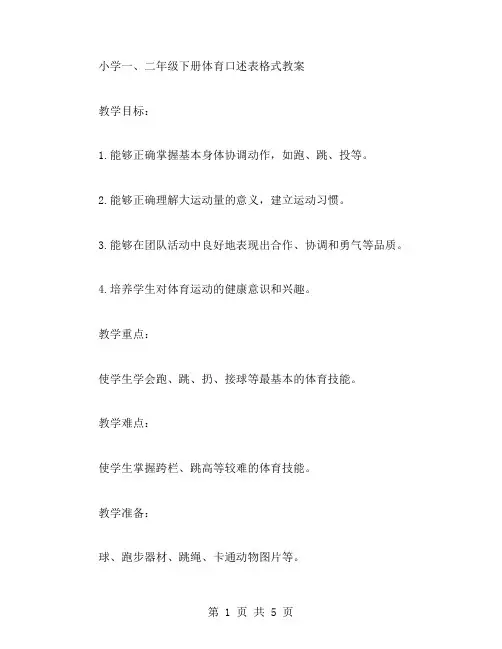 小学一、二年级下册体育口述表格式教案

教学目标：

1.能够正确掌握基本身体协调动作，如跑、跳、投等。

2.能够正确理解大运动量的意义，建立运动习惯。

3.能够在团队活动中良好地表现出合作、协调和勇气等品质。

4.培养学生对体育运动的健康意识和兴趣。

教学重点：

使学生学会跑、跳、扔、接球等最基本的体育技能。

教学难点：

使学生掌握跨栏、跳高等较难的体育技能。

教学准备：

球、跑步器材、跳绳、卡通动物图片等。

第 1 页 共 5 页